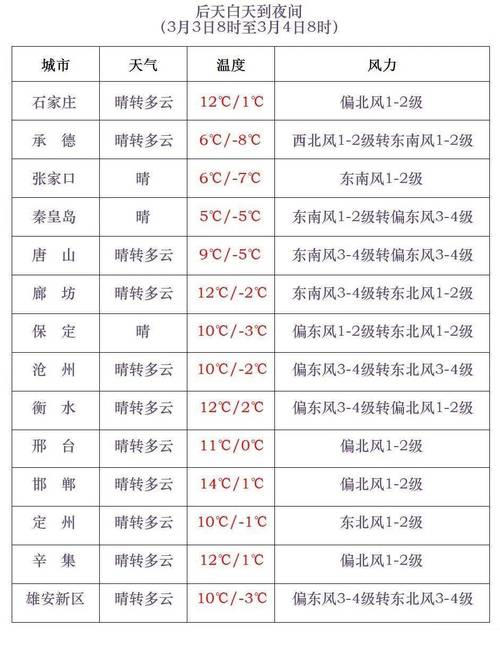 后天白天到夜间
（3月3日8时至3月4日8时）

| 城市 | 天气 | 温度 | 风力 |
|---|---|---|---|
| 石家庄 | 晴转多云 | 12℃/1℃ | 偏北风1-2级 |
| 承　德 | 晴转多云 | 6℃/-8℃ | 西北风1-2级转东南风1-2级 |
| 张家口 | 晴 | 6℃/-7℃ | 东南风1-2级 |
| 秦皇岛 | 晴 | 5℃/-5℃ | 东南风1-2级转偏东风3-4级 |
| 唐　山 | 晴转多云 | 9℃/-5℃ | 东南风3-4级转偏东风3-4级 |
| 廊　坊 | 晴转多云 | 12℃/-2℃ | 东南风3-4级转东北风1-2级 |
| 保　定 | 晴 | 10℃/-3℃ | 偏东风1-2级转东北风1-2级 |
| 沧　州 | 晴转多云 | 10℃/-2℃ | 偏东风3-4级转东北风3-4级 |
| 衡　水 | 晴转多云 | 12℃/2℃ | 偏东风3-4级转偏北风1-2级 |
| 邢　台 | 晴转多云 | 11℃/0℃ | 偏北风1-2级 |
| 邯　郸 | 晴转多云 | 14℃/1℃ | 偏北风1-2级 |
| 定　州 | 晴转多云 | 10℃/-1℃ | 东北风1-2级 |
| 辛　集 | 晴转多云 | 12℃/1℃ | 偏北风1-2级 |
| 雄安新区 | 晴转多云 | 10℃/-3℃ | 偏东风3-4级转东北风3-4级 |